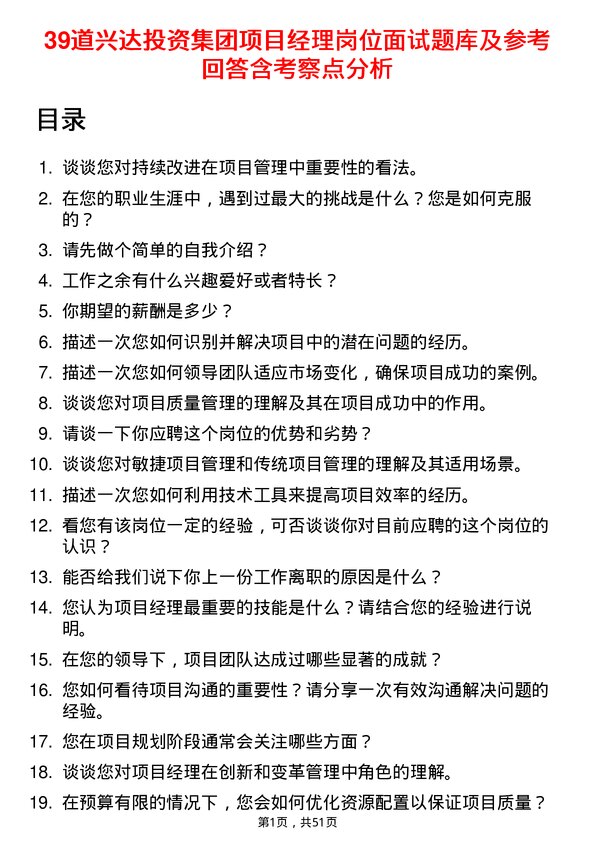 39道兴达投资集团项目经理岗位面试题库及参考回答含考察点分析

目录

1. 谈谈您对持续改进在项目管理中重要性的看法。
2. 在您的职业生涯中，遇到过最大的挑战是什么？您是如何克服的？
3. 请先做个简单的自我介绍？
4. 工作之余有什么兴趣爱好或者特长？
5. 你期望的薪酬是多少？
6. 描述一次您如何识别并解决项目中的潜在问题的经历。
7. 描述一次您如何领导团队适应市场变化，确保项目成功的案例。
8. 谈谈您对项目质量管理的理解及其在项目成功中的作用。
9. 请谈一下你应聘这个岗位的优势和劣势？
10. 谈谈您对敏捷项目管理和传统项目管理的理解及其适用场景。
11. 描述一次您如何利用技术工具来提高项目效率的经历。
12. 看您有该岗位一定的经验，可否谈谈你对目前应聘的这个岗位的认识？
13. 能否给我们说下你上一份工作离职的原因是什么？
14. 您认为项目经理最重要的技能是什么？请结合您的经验进行说明。
15. 在您的领导下，项目团队达成过哪些显著的成就？
16. 您如何看待项目沟通的重要性？请分享一次有效沟通解决问题的经验。
17. 您在项目规划阶段通常会关注哪些方面？
18. 谈谈您对项目经理在创新和变革管理中角色的理解。
19. 在预算有限的情况下，您会如何优化资源配置以保证项目质量？

第1页，共51页